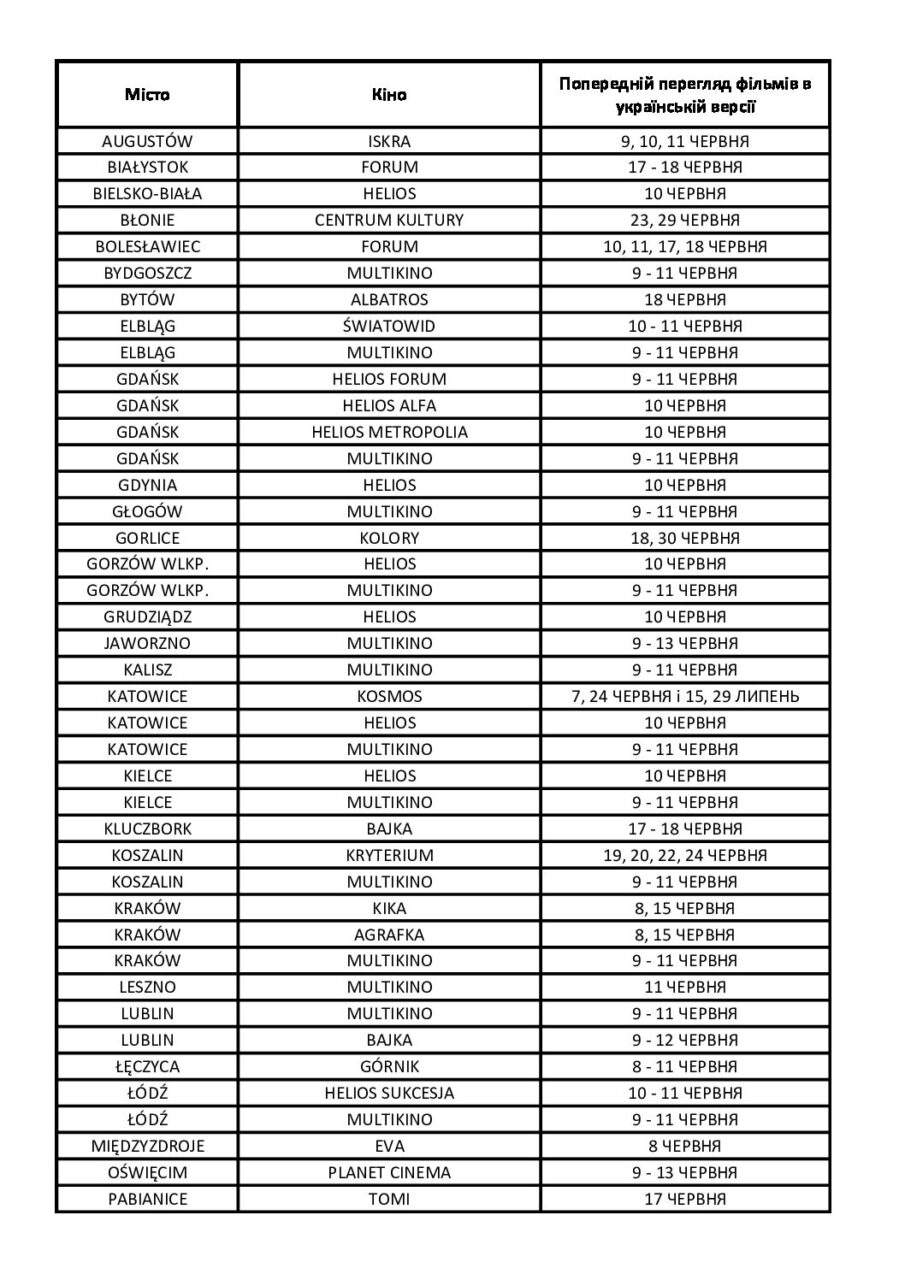 | Місто | Кіно | Попередній перегляд фільмів в українській версії |
|---|---|---|
| AUGUSTÓW | ISKRA | 9, 10, 11 ЧЕРВНЯ |
| BIAŁYSTOK | FORUM | 17 - 18 ЧЕРВНЯ |
| BIELSKO-BIAŁA | HELIOS | 10 ЧЕРВНЯ |
| BŁONIE | CENTRUM KULTURY | 23, 29 ЧЕРВНЯ |
| BOLESŁAWIEC | FORUM | 10, 11, 17, 18 ЧЕРВНЯ |
| BYDGOSZCZ | MULTIKINO | 9 - 11 ЧЕРВНЯ |
| BYTÓW | ALBATROS | 18 ЧЕРВНЯ |
| ELBLĄG | ŚWIATOWID | 10 - 11 ЧЕРВНЯ |
| ELBLĄG | MULTIKINO | 9 - 11 ЧЕРВНЯ |
| GDAŃSK | HELIOS FORUM | 9 - 11 ЧЕРВНЯ |
| GDAŃSK | HELIOS ALFA | 10 ЧЕРВНЯ |
| GDAŃSK | HELIOS METROPOLIA | 10 ЧЕРВНЯ |
| GDAŃSK | MULTIKINO | 9 - 11 ЧЕРВНЯ |
| GDYNIA | HELIOS | 10 ЧЕРВНЯ |
| GŁOGÓW | MULTIKINO | 9 - 11 ЧЕРВНЯ |
| GORLICE | KOLORY | 18, 30 ЧЕРВНЯ |
| GORZÓW WLKP. | HELIOS | 10 ЧЕРВНЯ |
| GORZÓW WLKP. | MULTIKINO | 9 - 11 ЧЕРВНЯ |
| GRUDZIĄDZ | HELIOS | 10 ЧЕРВНЯ |
| JAWORZNO | MULTIKINO | 9 - 13 ЧЕРВНЯ |
| KALISZ | MULTIKINO | 9 - 11 ЧЕРВНЯ |
| KATOWICE | KOSMOS | 7, 24 ЧЕРВНЯ і 15, 29 ЛИПЕНЬ |
| KATOWICE | HELIOS | 10 ЧЕРВНЯ |
| KATOWICE | MULTIKINO | 9 - 11 ЧЕРВНЯ |
| KIELCE | HELIOS | 10 ЧЕРВНЯ |
| KIELCE | MULTIKINO | 9 - 11 ЧЕРВНЯ |
| KLUCZBORK | BAJKA | 17 - 18 ЧЕРВНЯ |
| KOSZALIN | KRYTERIUM | 19, 20, 22, 24 ЧЕРВНЯ |
| KOSZALIN | MULTIKINO | 9 - 11 ЧЕРВНЯ |
| KRAKÓW | KIKA | 8, 15 ЧЕРВНЯ |
| KRAKÓW | AGRAFKA | 8, 15 ЧЕРВНЯ |
| KRAKÓW | MULTIKINO | 9 - 11 ЧЕРВНЯ |
| LESZNO | MULTIKINO | 11 ЧЕРВНЯ |
| LUBLIN | MULTIKINO | 9 - 11 ЧЕРВНЯ |
| LUBLIN | BAJKA | 9 - 12 ЧЕРВНЯ |
| ŁĘCZYCA | GÓRNIK | 8 - 11 ЧЕРВНЯ |
| ŁÓDŹ | HELIOS SUKCESJA | 10 - 11 ЧЕРВНЯ |
| ŁÓDŹ | MULTIKINO | 9 - 11 ЧЕРВНЯ |
| MIĘDZYZDROJE | EVA | 8 ЧЕРВНЯ |
| OŚWIĘCIM | PLANET CINEMA | 9 - 13 ЧЕРВНЯ |
| PABIANICE | TOMI | 17 ЧЕРВНЯ |